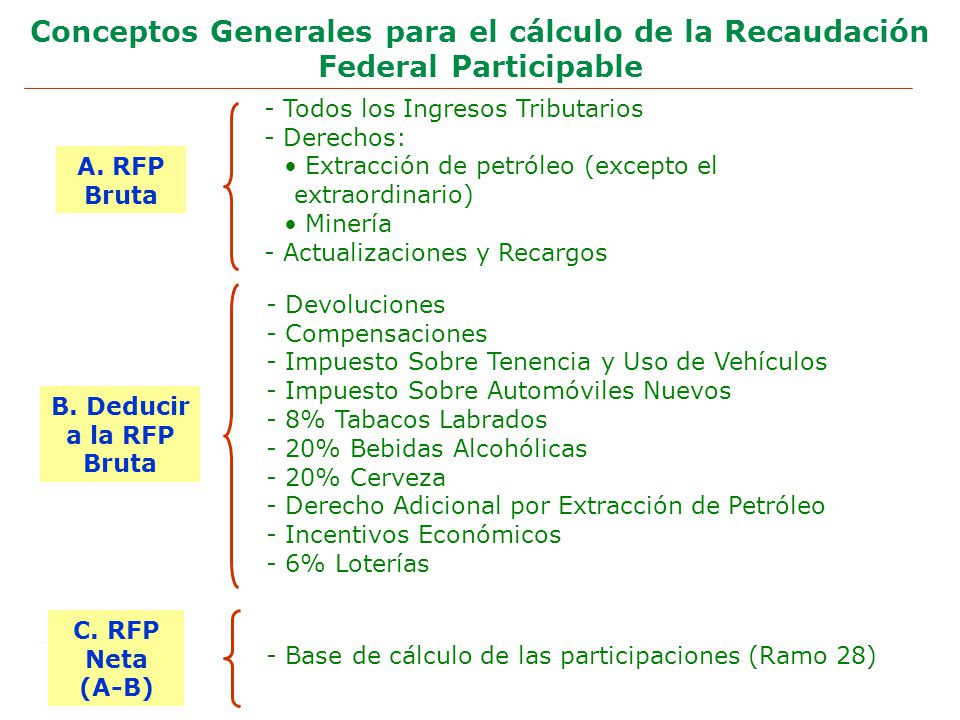 Conceptos Generales para el cálculo de la Recaudación Federal Participable

A. RFP Bruta

- Todos los Ingresos Tributarios
- Derechos:
• Extracción de petróleo (excepto el extraordinario)
• Minería
- Actualizaciones y Recargos

B. Deducir a la RFP Bruta

- Devoluciones
- Compensaciones
- Impuesto Sobre Tenencia y Uso de Vehículos
- Impuesto Sobre Automóviles Nuevos
- 8% Tabacos Labrados
- 20% Bebidas Alcohólicas
- 20% Cerveza
- Derecho Adicional por Extracción de Petróleo
- Incentivos Económicos
- 6% Loterías

C. RFP Neta (A-B)

- Base de cálculo de las participaciones (Ramo 28)